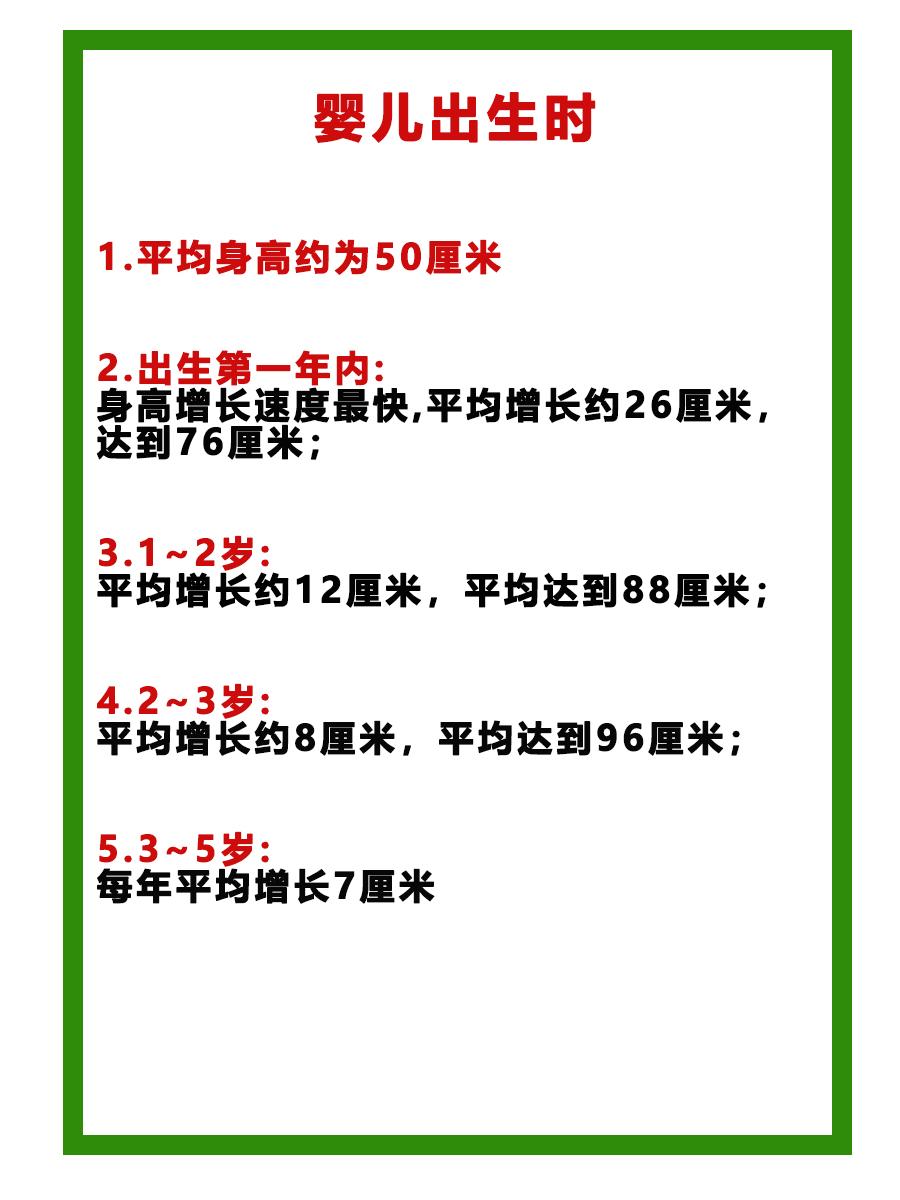 婴儿出生时

1.平均身高约为50厘米

2.出生第一年内:
身高增长速度最快,平均增长约26厘米，达到76厘米;

3.1~2岁:
平均增长约12厘米，平均达到88厘米;

4.2~3岁:
平均增长约8厘米，平均达到96厘米;

5.3~5岁:
每年平均增长7厘米